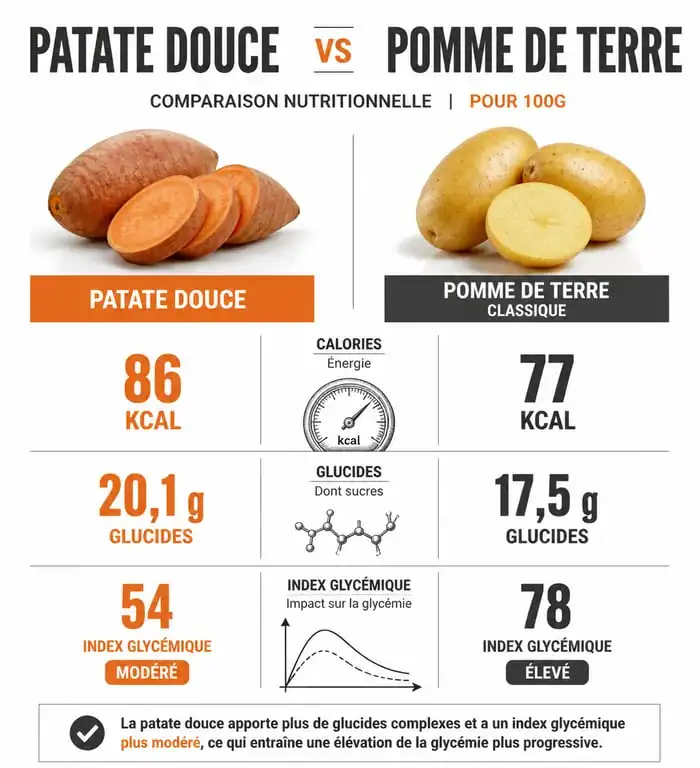 PATATE DOUCE VS POMME DE TERRE

COMPARAISON NUTRITIONNELLE | POUR 100G

PATATE DOUCE

POMME DE TERRE
CLASSIQUE

86
KCAL

CALORIES
Énergie
kcal

77
KCAL

20,1 g
GLUCIDES

GLUCIDES
Dont sucres

17,5 g
GLUCIDES

54
INDEX GLYCÉMIQUE
MODÉRÉ

INDEX GLYCÉMIQUE
Impact sur la glycémie

78
INDEX GLYCÉMIQUE
ÉLEVÉ

La patate douce apporte plus de glucides complexes et a un index glycémique plus modéré, ce qui entraîne une élévation de la glycémie plus progressive.